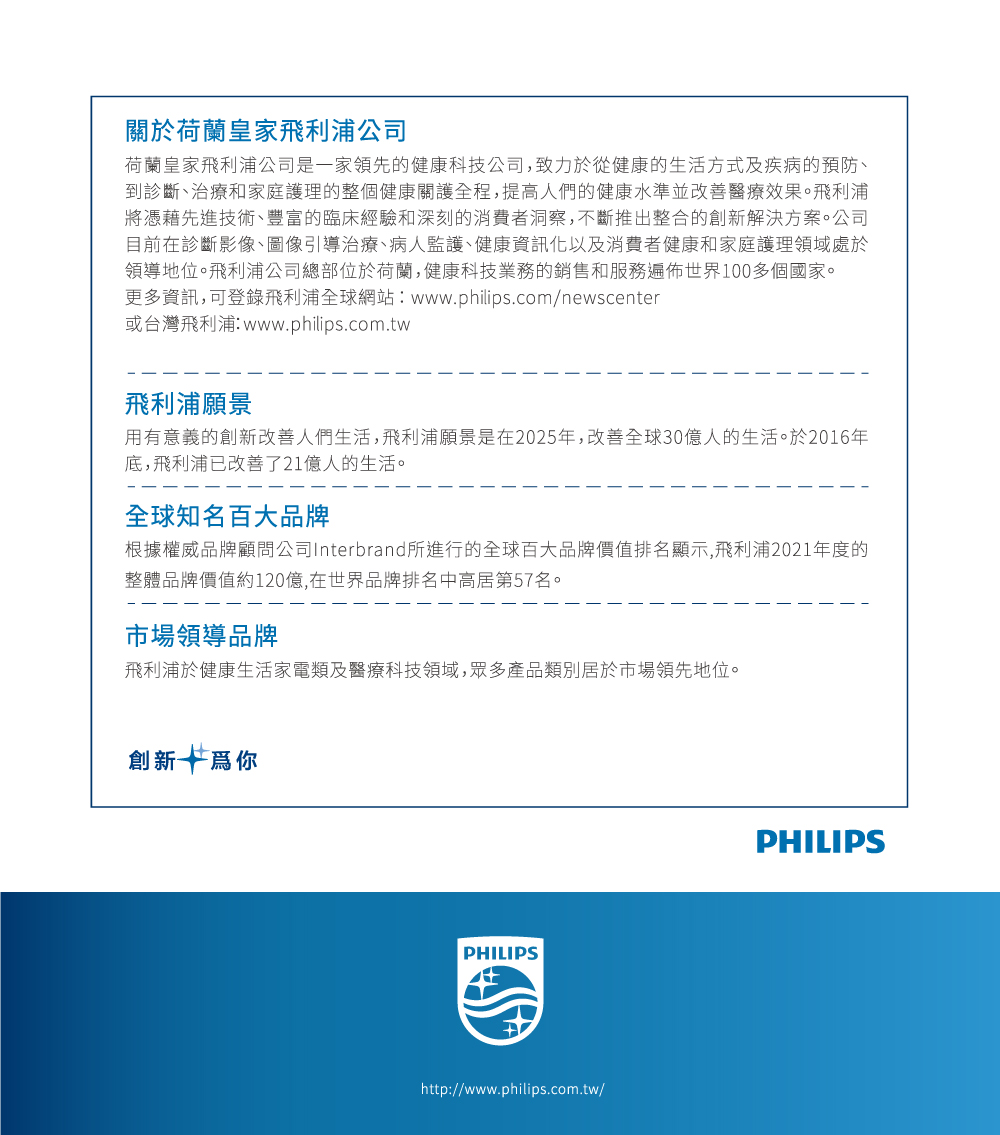 關於荷蘭皇家飛利浦公司

荷蘭皇家飛利浦公司是一家領先的健康科技公司，致力於從健康的生活方式及疾病的預防、到診斷、治療和家庭護理的整個健康關護全程，提高人們的健康水準並改善醫療效果。飛利浦將憑藉先進技術、豐富的臨床經驗和深刻的消費者洞察，不斷推出整合的創新解決方案。公司目前在診斷影像、圖像引導治療、病人監護、健康資訊化以及消費者健康和家庭護理領域處於領導地位。飛利浦公司總部位於荷蘭，健康科技業務的銷售和服務遍佈世界100多個國家。
更多資訊，可登錄飛利浦全球網站：www.philips.com/newscenter
或台灣飛利浦：www.philips.com.tw

飛利浦願景

用有意義的創新改善人們生活，飛利浦願景是在2025年，改善全球30億人的生活。於2016年底，飛利浦已改善了21億人的生活。

全球知名百大品牌

根據權威品牌顧問公司Interbrand所進行的全球百大品牌價值排名顯示，飛利浦2021年度的整體品牌價值約120億，在世界品牌排名中高居第57名。

市場領導品牌

飛利浦於健康生活家電類及醫療科技領域，眾多產品類別居於市場領先地位。

創新為你

PHILIPS

PHILIPS

http://www.philips.com.tw/